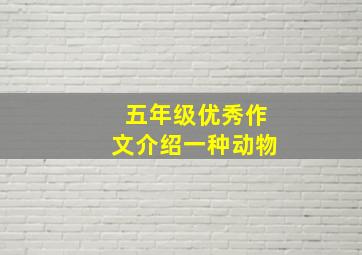 五年级优秀作文介绍一种动物